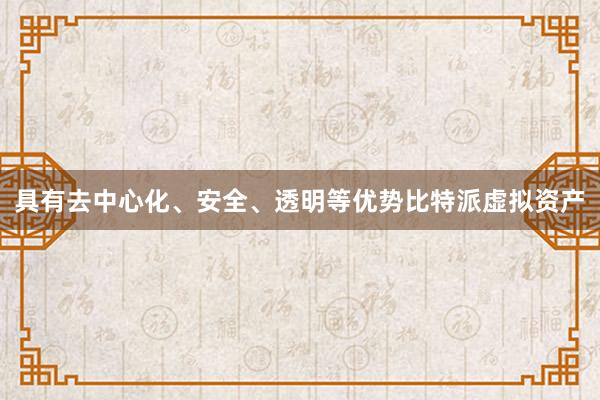 具有去中心化、安全、透明等优势比特派虚拟资产